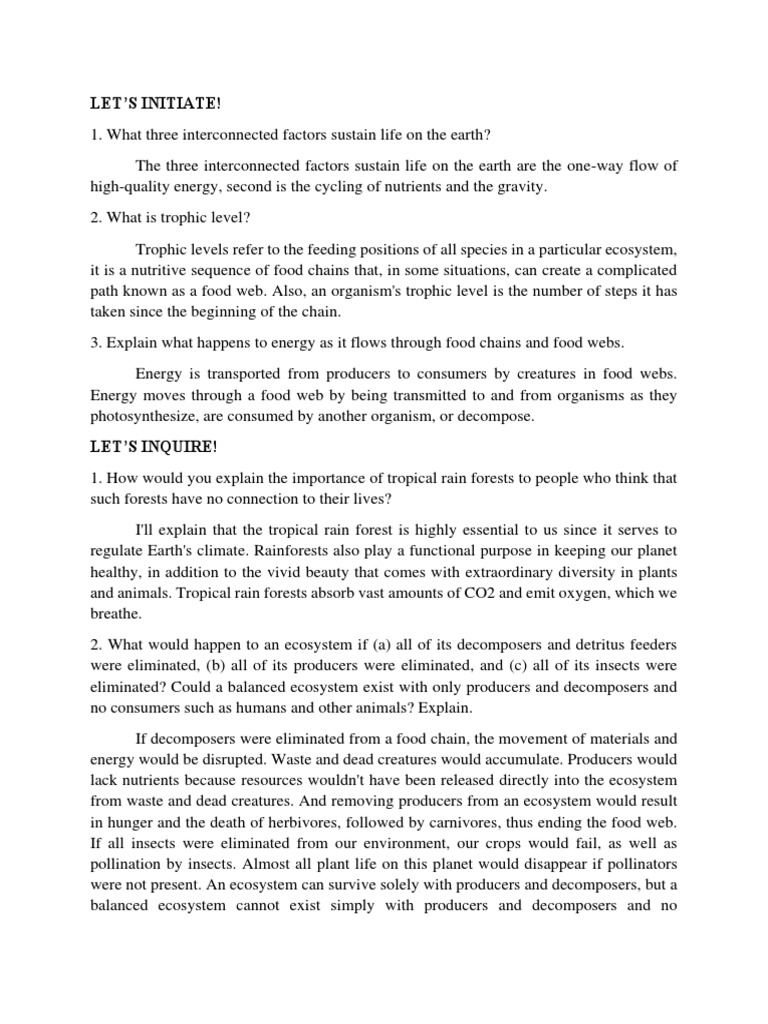 LET'S INITIATE!

1. What three interconnected factors sustain life on the earth?

The three interconnected factors sustain life on the earth are the one-way flow of high-quality energy, second is the cycling of nutrients and the gravity.

2. What is trophic level?

Trophic levels refer to the feeding positions of all species in a particular ecosystem, it is a nutritive sequence of food chains that, in some situations, can create a complicated path known as a food web. Also, an organism's trophic level is the number of steps it has taken since the beginning of the chain.

3. Explain what happens to energy as it flows through food chains and food webs.

Energy is transported from producers to consumers by creatures in food webs. Energy moves through a food web by being transmitted to and from organisms as they photosynthesize, are consumed by another organism, or decompose.

LET'S INQUIRE!

1. How would you explain the importance of tropical rain forests to people who think that such forests have no connection to their lives?

I'll explain that the tropical rain forest is highly essential to us since it serves to regulate Earth's climate. Rainforests also play a functional purpose in keeping our planet healthy, in addition to the vivid beauty that comes with extraordinary diversity in plants and animals. Tropical rain forests absorb vast amounts of CO2 and emit oxygen, which we breathe.

2. What would happen to an ecosystem if (a) all of its decomposers and detritus feeders were eliminated, (b) all of its producers were eliminated, and (c) all of its insects were eliminated? Could a balanced ecosystem exist with only producers and decomposers and no consumers such as humans and other animals? Explain.

If decomposers were eliminated from a food chain, the movement of materials and energy would be disrupted. Waste and dead creatures would accumulate. Producers would lack nutrients because resources wouldn't have been released directly into the ecosystem from waste and dead creatures. And removing producers from an ecosystem would result in hunger and the death of herbivores, followed by carnivores, thus ending the food web. If all insects were eliminated from our environment, our crops would fail, as well as pollination by insects. Almost all plant life on this planet would disappear if pollinators were not present. An ecosystem can survive solely with producers and decomposers, but a balanced ecosystem cannot exist simply with producers and decomposers and no